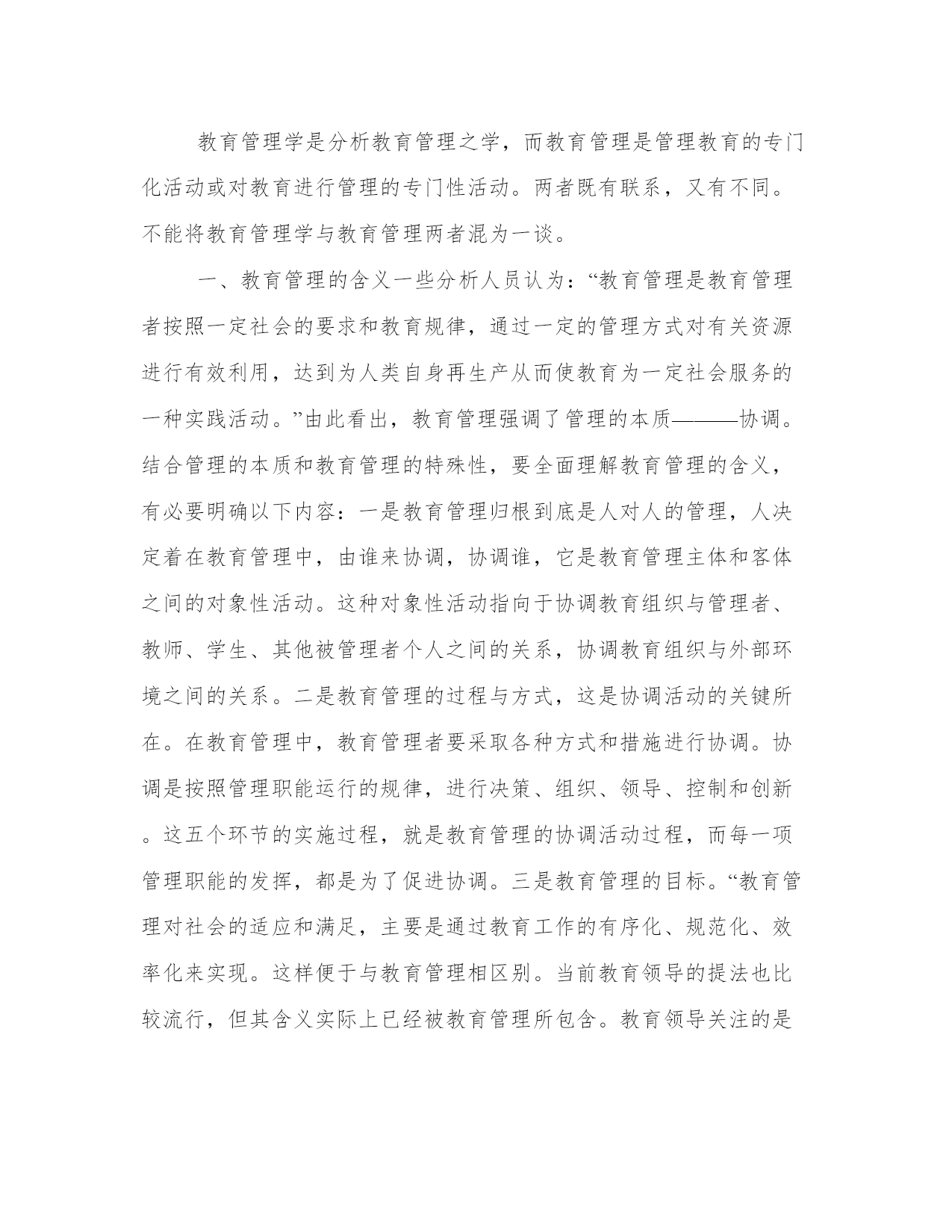 教育管理学是分析教育管理之学，而教育管理是管理教育的专门化活动或对教育进行管理的专门性活动。两者既有联系，又有不同。不能将教育管理学与教育管理两者混为一谈。

一、教育管理的含义一些分析人员认为：“教育管理是教育管理者按照一定社会的要求和教育规律，通过一定的管理方式对有关资源进行有效利用，达到为人类自身再生产从而使教育为一定社会服务的一种实践活动。”由此看出，教育管理强调了管理的本质———协调。结合管理的本质和教育管理的特殊性，要全面理解教育管理的含义，有必要明确以下内容：一是教育管理归根到底是人对人的管理，人决定着在教育管理中，由谁来协调，协调谁，它是教育管理主体和客体之间的对象性活动。这种对象性活动指向于协调教育组织与管理者、教师、学生、其他被管理者个人之间的关系，协调教育组织与外部环境之间的关系。二是教育管理的过程与方式，这是协调活动的关键所在。在教育管理中，教育管理者要采取各种方式和措施进行协调。协调是按照管理职能运行的规律，进行决策、组织、领导、控制和创新。这五个环节的实施过程，就是教育管理的协调活动过程，而每一项管理职能的发挥，都是为了促进协调。三是教育管理的目标。“教育管理对社会的适应和满足，主要是通过教育工作的有序化、规范化、效率化来实现。这样便于与教育管理相区别。当前教育领导的提法也比较流行，但其含义实际上已经被教育管理所包含。教育领导关注的是